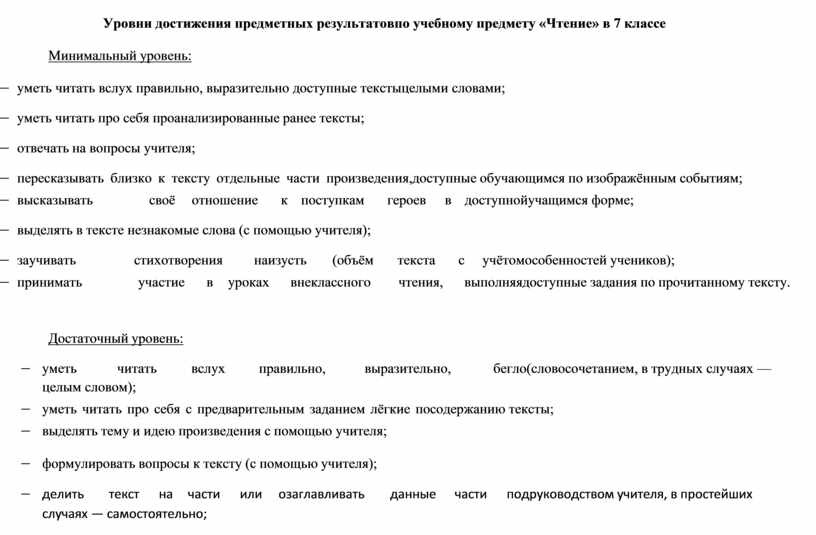 Уровни достижения предметных результатовпо учебному предмету «Чтение» в 7 классе

Минимальный уровень:

– уметь читать вслух правильно, выразительно доступные текстыцелыми словами;

– уметь читать про себя проанализированные ранее тексты;

– отвечать на вопросы учителя;

– пересказывать близко к тексту отдельные части произведения,доступные обучающимся по изображённым событиям;
– высказывать своё отношение к поступкам героев в доступнойучащимся форме;

– выделять в тексте незнакомые слова (с помощью учителя);

– заучивать стихотворения наизусть (объём текста с учётомособенностей учеников);
– принимать участие в уроках внеклассного чтения, выполняядоступные задания по прочитанному тексту.

Достаточный уровень:

– уметь читать вслух правильно, выразительно, бегло(словосочетанием, в трудных случаях — целым словом);
– уметь читать про себя с предварительным заданием лёгкие посодержанию тексты;
– выделять тему и идею произведения с помощью учителя;

– формулировать вопросы к тексту (с помощью учителя);

– делить текст на части или озаглавливать данные части подруководством учителя, в простейших случаях — самостоятельно;